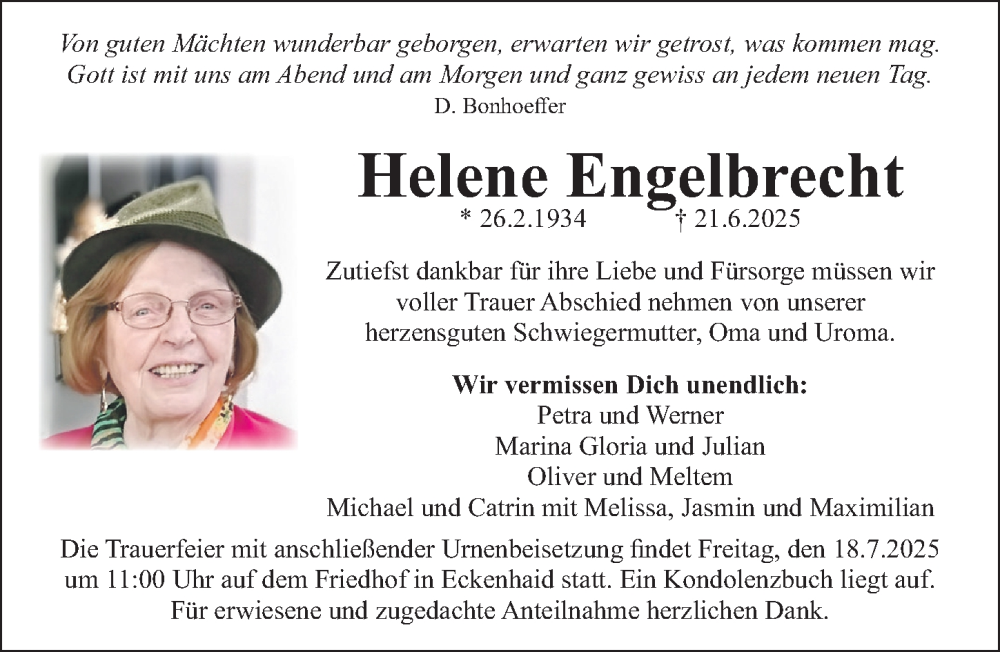 Von guten Mächten wunderbar geborgen, erwarten wir getrost, was kommen mag. Gott ist mit uns am Abend und am Morgen und ganz gewiss an jedem neuen Tag.
D. Bonhoeffer

Helene Engelbrecht

* 26.2.1934 † 21.6.2025

Zutiefst dankbar für ihre Liebe und Fürsorge müssen wir voller Trauer Abschied nehmen von unserer herzensguten Schwiegermutter, Oma und Uroma.

Wir vermissen Dich unendlich:
Petra und Werner
Marina Gloria und Julian
Oliver und Meltem
Michael und Catrin mit Melissa, Jasmin und Maximilian

Die Trauerfeier mit anschließender Urnenbeisetzung findet Freitag, den 18.7.2025 um 11:00 Uhr auf dem Friedhof in Eckenhaid statt. Ein Kondolenzbuch liegt auf. Für erwiesene und zugedachte Anteilnahme herzlichen Dank.